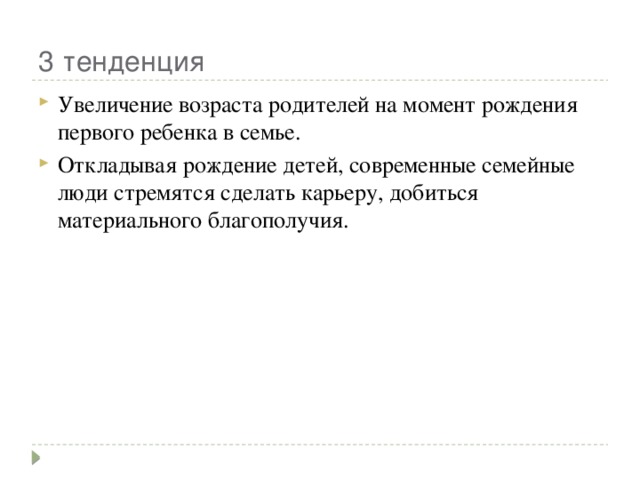 3 тенденция

Увеличение возраста родителей на момент рождения первого ребенка в семье.

Откладывая рождение детей, современные семейные люди стремятся сделать карьеру, добиться материального благополучия.